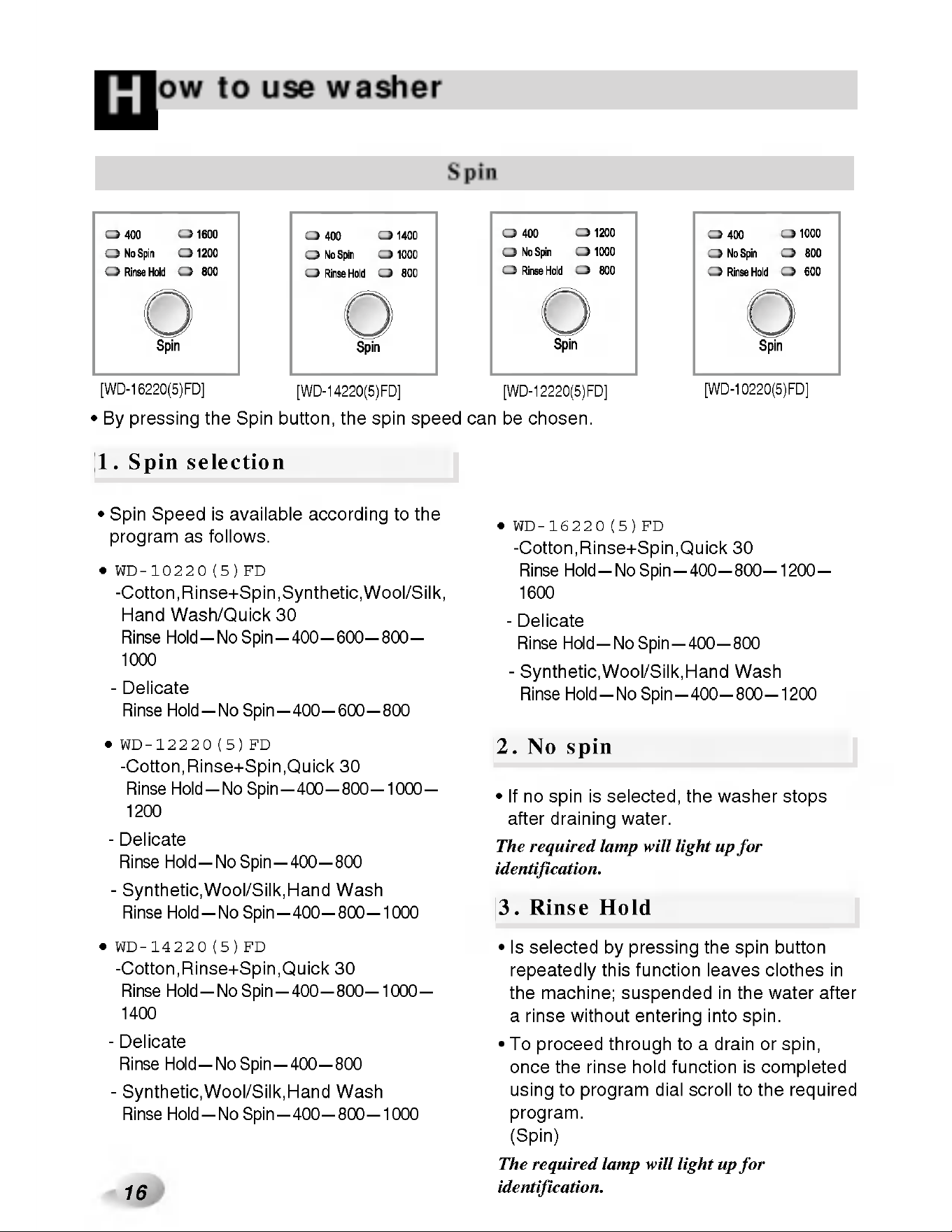 How to use washer

Spin

400
No Spin
Rinse Hold
1600
1200
800
Spin

[WD-16220(5)FD]

400
No Spin
Rinse Hold
1400
1000
800
Spin

[WD-14220(5)FD]

400
No Spin
Rinse Hold
1200
1000
800
Spin

[WD-12220(5)FD]

400
No Spin
Rinse Hold
1000
800
600
Spin

[WD-10220(5)FD]

• By pressing the Spin button, the spin speed can be chosen.

1. Spin selection

• Spin Speed is available according to the program as follows.

• WD-10220(5)FD
-Cotton,Rinse+Spin,Synthetic,Wool/Silk, Hand Wash/Quick 30
Rinse Hold—No Spin—400—600—800—1000
- Delicate
Rinse Hold—No Spin—400—600—800

• WD-12220(5)FD
-Cotton,Rinse+Spin,Quick 30
Rinse Hold—No Spin—400—800—1000—1200
- Delicate
Rinse Hold—No Spin—400—800
- Synthetic,Wool/Silk,Hand Wash
Rinse Hold—No Spin—400—800—1000

• WD-14220(5)FD
-Cotton,Rinse+Spin,Quick 30
Rinse Hold—No Spin—400—800—1000—1400
- Delicate
Rinse Hold—No Spin—400—800
- Synthetic,Wool/Silk,Hand Wash
Rinse Hold—No Spin—400—800—1000

• WD-16220(5)FD
-Cotton,Rinse+Spin,Quick 30
Rinse Hold—No Spin—400—800—1200—1600
- Delicate
Rinse Hold—No Spin—400—800
- Synthetic,Wool/Silk,Hand Wash
Rinse Hold—No Spin—400—800—1200

2. No spin

• If no spin is selected, the washer stops after draining water.

The required lamp will light up for identification.

3. Rinse Hold

• Is selected by pressing the spin button repeatedly this function leaves clothes in the machine; suspended in the water after a rinse without entering into spin.

• To proceed through to a drain or spin, once the rinse hold function is completed using to program dial scroll to the required program.
(Spin)

The required lamp will light up for identification.

16